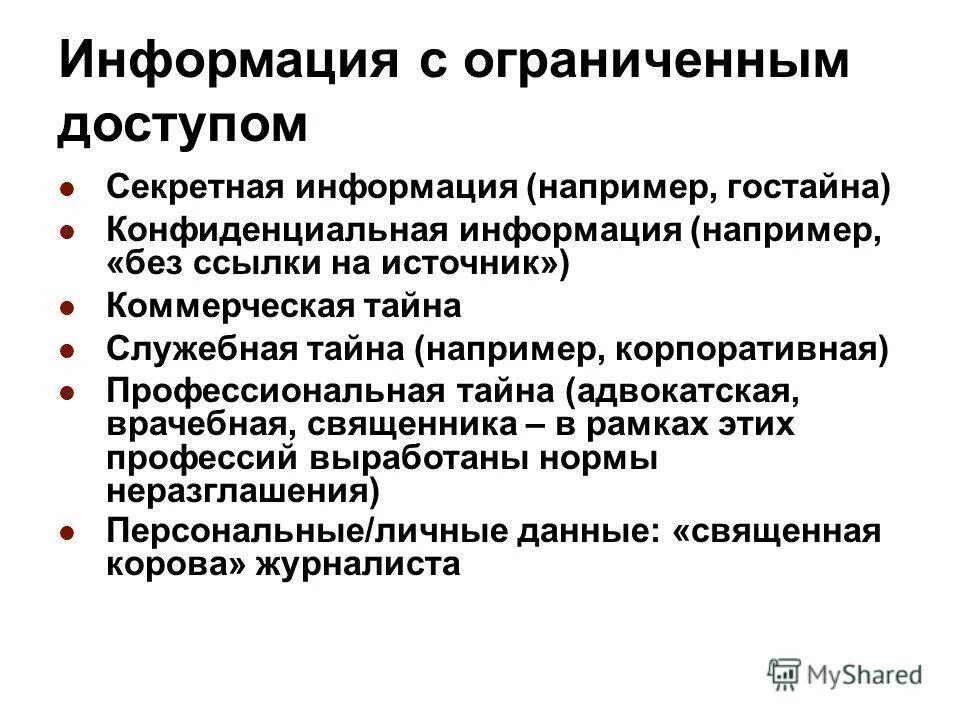 Информация с ограниченным доступом

- Секретная информация (например, гостайна)
- Конфиденциальная информация (например, «без ссылки на источник»)
- Коммерческая тайна
- Служебная тайна (например, корпоративная)
- Профессиональная тайна (адвокатская, врачебная, священника – в рамках этих профессий выработаны нормы неразглашения)
- Персональные/личные данные: «священная корова» журналиста

MyShared